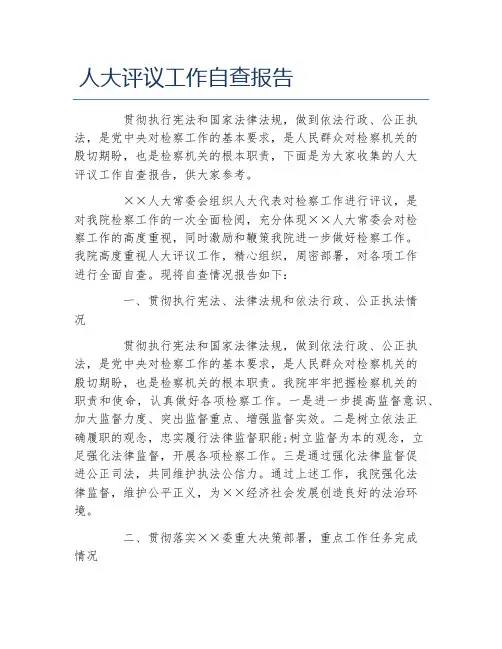 人大评议工作自查报告

贯彻执行宪法和国家法律法规，做到依法行政、公正执法，是党中央对检察工作的基本要求，是人民群众对检察机关的殷切期盼，也是检察机关的根本职责，下面是为大家收集的人大评议工作自查报告，供大家参考。

××人大常委会组织人大代表对检察工作进行评议，是对我院检察工作的一次全面检阅，充分体现××人大常委会对检察工作的高度重视，同时激励和鞭策我院进一步做好检察工作。我院高度重视人大评议工作，精心组织，周密部署，对各项工作进行全面自查。现将自查情况报告如下：

一、贯彻执行宪法、法律法规和依法行政、公正执法情况

贯彻执行宪法和国家法律法规，做到依法行政、公正执法，是党中央对检察工作的基本要求，是人民群众对检察机关的殷切期盼，也是检察机关的根本职责。我院牢牢把握检察机关的职责和使命，认真做好各项检察工作。一是进一步提高监督意识、加大监督力度、突出监督重点、增强监督实效。二是树立依法正确履职的观念，忠实履行法律监督职能;树立监督为本的观念，立足强化法律监督，开展各项检察工作。三是通过强化法律监督促进公正司法，共同维护执法公信力。通过上述工作，我院强化法律监督，维护公平正义，为××经济社会发展创造良好的法治环境。

二、贯彻落实××委重大决策部署，重点工作任务完成情况